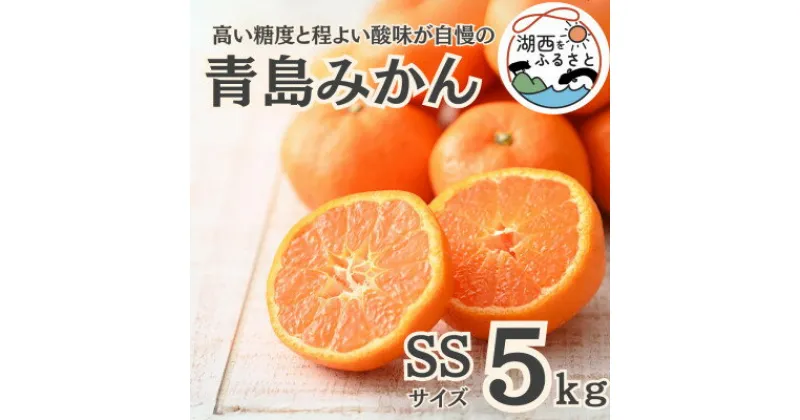 高い糖度と程よい酸味が自慢の
青島みかん

湖西をふるさと

SS
サイズ
5kg